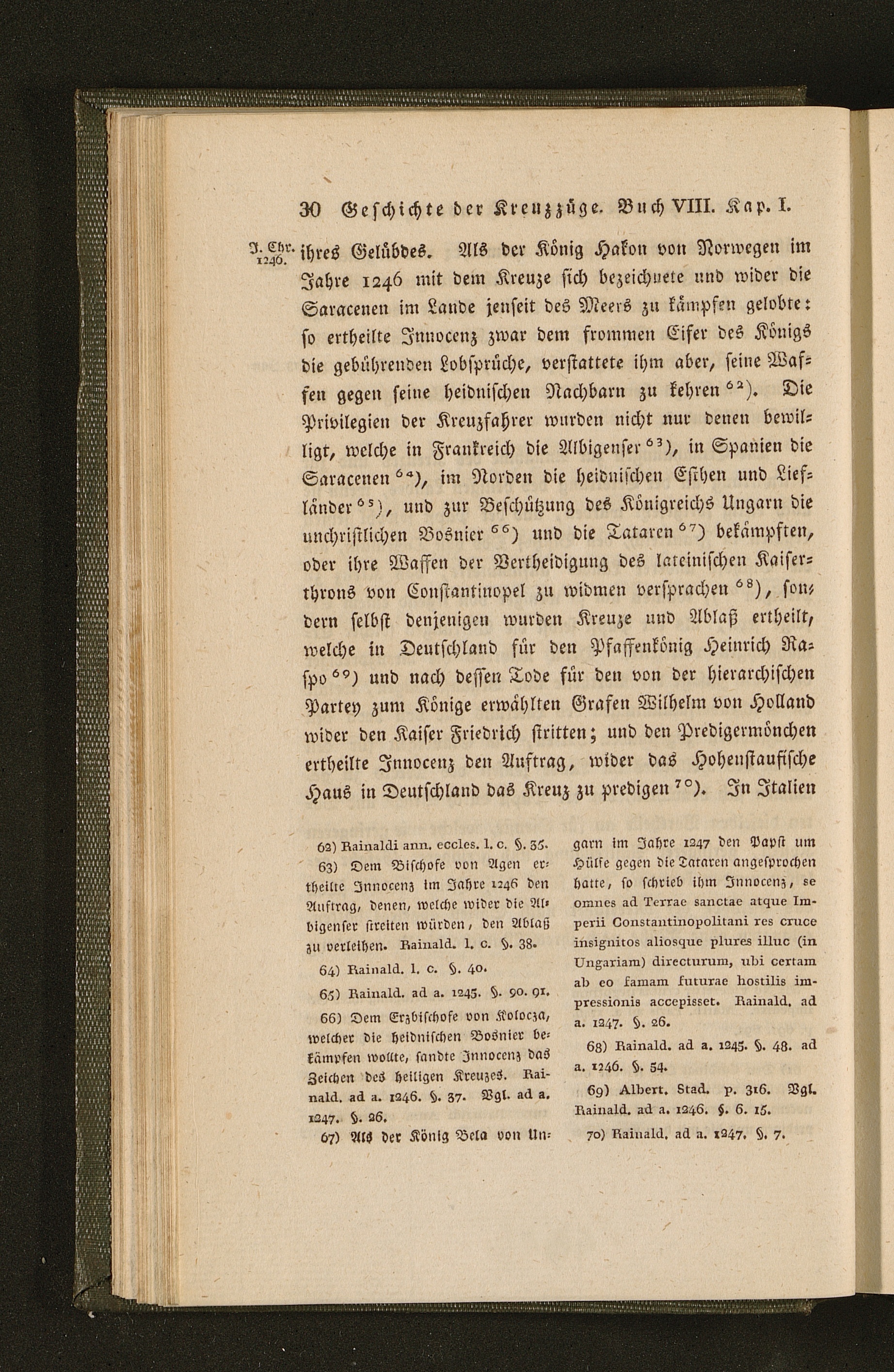 30 Geschichte der Kreuzzüge. Buch VIII. Kap. I.

J. Chr. 1246. ihres Gelübdes. Als der König Hakon von Norwegen im Jahre 1246 mit dem Kreuze sich bezeichnete und wider die Saracenen im Lande jenseit des Meers zu kämpfen gelobte: so ertheilte Innocenz zwar dem frommen Eifer des Königs die gebührenden Lobsprüche, verstattete ihm aber, seine Waffen gegen seine heidnischen Nachbarn zu kehren $^{62}$). Die Privilegien der Kreuzfahrer wurden nicht nur denen bewilligt, welche in Frankreich die Albigenser $^{63}$), in Spanien die Saracenen $^{64}$), im Norden die heidnischen Esthen und Liefländer $^{65}$), und zur Beschützung des Königreichs Ungarn die unchristlichen Bosnier $^{66}$) und die Tataren $^{67}$) bekämpften, oder ihre Waffen der Vertheidigung des lateinischen Kaiserthrons von Constantinopel zu widmen versprachen $^{68}$), sondern selbst denjenigen wurden Kreuze und Ablaß ertheilt, welche in Deutschland für den Pfaffenkönig Heinrich Raspo $^{69}$) und nach dessen Tode für den von der hierarchischen Partey zum Könige erwählten Grafen Wilhelm von Holland wider den Kaiser Friedrich stritten; und den Predigermönchen ertheilte Innocenz den Auftrag, wider das Hohenstaufische Haus in Deutschland das Kreuz zu predigen $^{70}$). In Italien

62) Rainaldi ann. eccles. l. c. §. 35.

63) Dem Bischofe von Agen ertheilte Innocenz im Jahre 1246 den Auftrag, denen, welche wider die Albigenser streiten würden, den Ablaß zu verleihen. Rainald. l. c. §. 38.

64) Rainald. l. c. §. 40.

65) Rainald. ad a. 1245. §. 90. 91.

66) Dem Erzbischofe von Kolocza, welcher die heidnischen Bosnier bekämpfen wollte, sandte Innocenz das Zeichen des heiligen Kreuzes. Rainald. ad a. 1246. §. 37. Vgl. ad a. 1247. §. 26.

67) Als der König Bela von Ungarn im Jahre 1247 den Papst um Hülfe gegen die Tataren angesprochen hatte, so schrieb ihm Innocenz, se omnes ad Terrae sanctae atque Imperii Constantinopolitani res cruce insignitos aliosque plures illuc (in Ungariam) directurum, ubi certam ab eo famam futurae hostilis impressionis accepisset. Rainald. ad a. 1247. §. 26.

68) Rainald. ad a. 1245. §. 48. ad a. 1246. §. 54.

69) Albert. Stad. p. 316. Vgl. Rainald. ad a. 1246. §. 6. 15.

70) Rainald. ad a. 1247. §. 7.